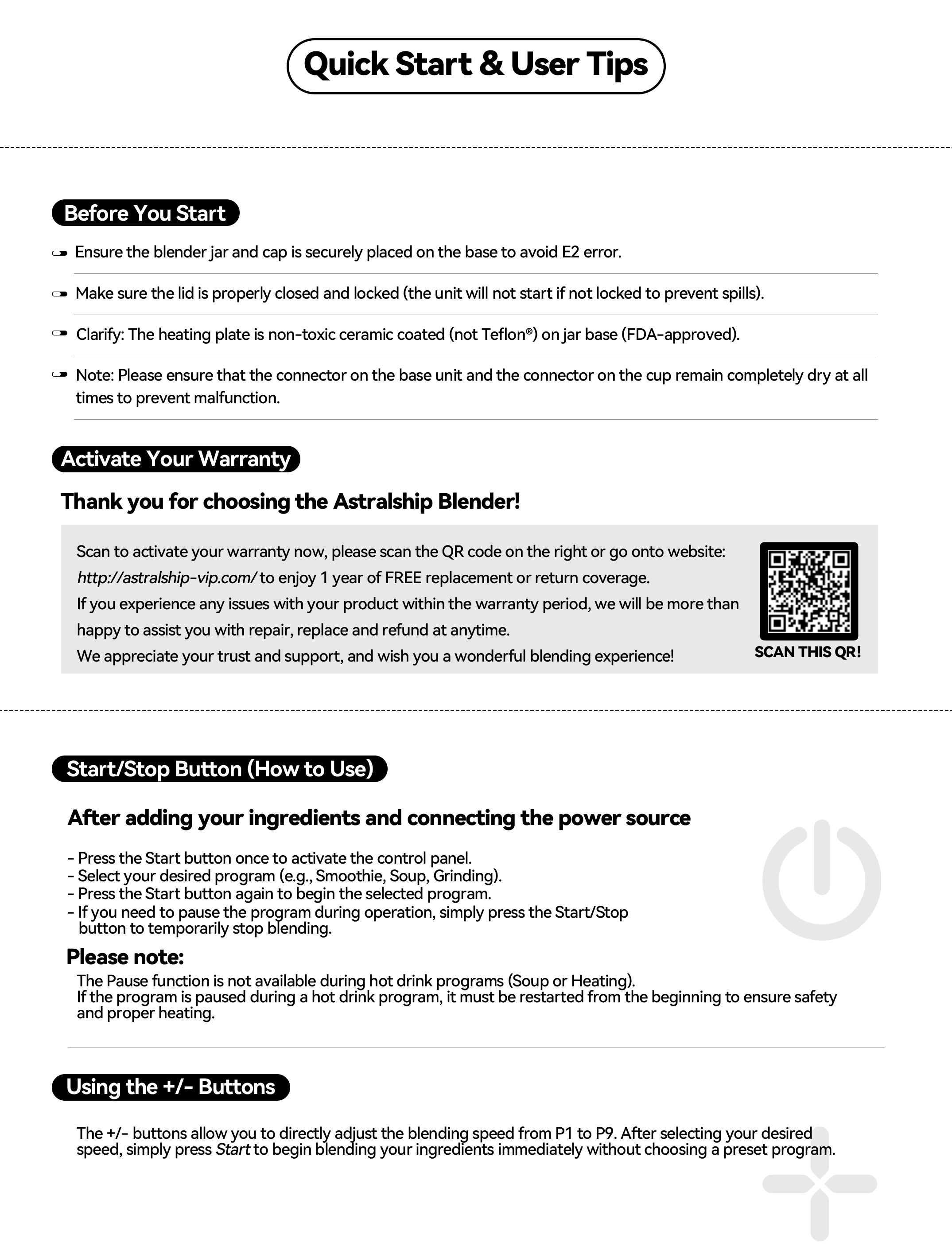 Quick Start & User Tips

Before You Start

Ensure the blender jar and cap is securely placed on the base to avoid E2 error.

Make sure the lid is properly closed and locked (the unit will not start if not locked to prevent spills).

Clarify: The heating plate is non-toxic ceramic coated (not Teflon®) on jar base (FDA-approved).

Note: Please ensure that the connector on the base unit and the connector on the cup remain completely dry at all times to prevent malfunction.

Activate Your Warranty

Thank you for choosing the Astralship Blender!

Scan to activate your warranty now, please scan the QR code on the right or go onto website: http://astralship-vip.com/ to enjoy 1 year of FREE replacement or return coverage.
If you experience any issues with your product within the warranty period, we will be more than happy to assist you with repair, replace and refund at anytime.
We appreciate your trust and support, and wish you a wonderful blending experience!

SCAN THIS QR!

Start/Stop Button (How to Use)

After adding your ingredients and connecting the power source

- Press the Start button once to activate the control panel.
- Select your desired program (e.g., Smoothie, Soup, Grinding).
- Press the Start button again to begin the selected program.
- If you need to pause the program during operation, simply press the Start/Stop button to temporarily stop blending.

Please note:
The Pause function is not available during hot drink programs (Soup or Heating).
If the program is paused during a hot drink program, it must be restarted from the beginning to ensure safety and proper heating.

Using the +/- Buttons

The +/- buttons allow you to directly adjust the blending speed from P1 to P9. After selecting your desired speed, simply press Start to begin blending your ingredients immediately without choosing a preset program.